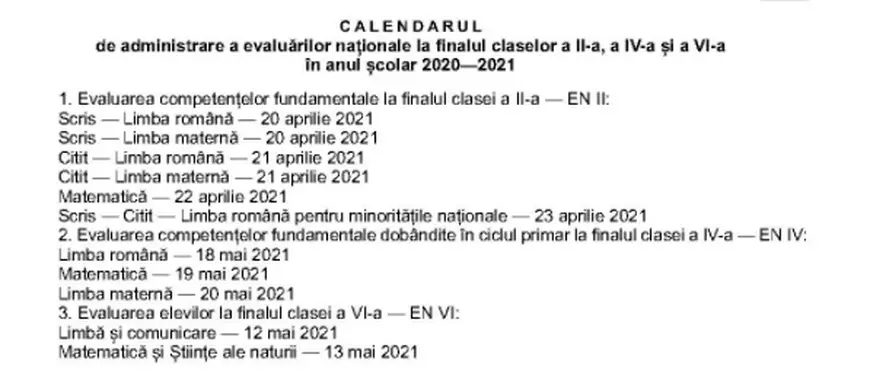 CALENDARUL
de administrare a evaluărilor naționale la finalul claselor a II-a, a IV-a și a VI-a
în anul școlar 2020—2021

1. Evaluarea competențelor fundamentale la finalul clasei a II-a — EN II:
Scris — Limba română — 20 aprilie 2021
Scris — Limba maternă — 20 aprilie 2021
Citit — Limba română — 21 aprilie 2021
Citit — Limba maternă — 21 aprilie 2021
Matematică — 22 aprilie 2021
Scris — Citit — Limba română pentru minoritățile naționale — 23 aprilie 2021
2. Evaluarea competențelor fundamentale dobândite în ciclul primar la finalul clasei a IV-a — EN IV:
Limba română — 18 mai 2021
Matematică — 19 mai 2021
Limba maternă — 20 mai 2021
3. Evaluarea elevilor la finalul clasei a VI-a — EN VI:
Limbă și comunicare — 12 mai 2021
Matematică și Științe ale naturii — 13 mai 2021